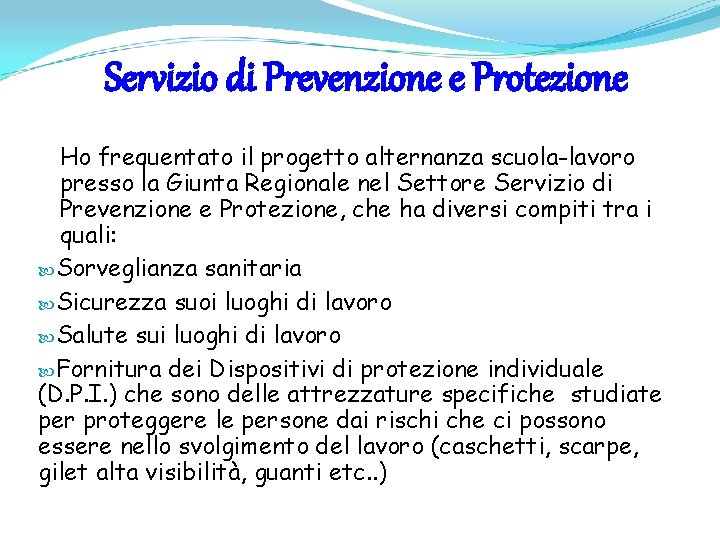 Servizio di Prevenzione e Protezione

Ho frequentato il progetto alternanza scuola-lavoro presso la Giunta Regionale nel Settore Servizio di Prevenzione e Protezione, che ha diversi compiti tra i quali:

Sorveglianza sanitaria

Sicurezza suoi luoghi di lavoro

Salute sui luoghi di lavoro

Fornitura dei Dispositivi di protezione individuale (D.P.I.) che sono delle attrezzature specifiche studiate per proteggere le persone dai rischi che ci possono essere nello svolgimento del lavoro (caschetti, scarpe, gilet alta visibilità, guanti etc..)